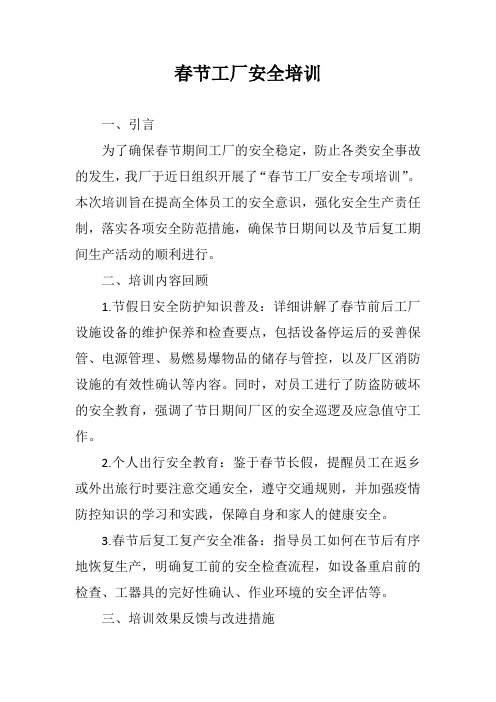 春节工厂安全培训

一、引言

为了确保春节期间工厂的安全稳定，防止各类安全事故的发生，我厂于近日组织开展了“春节工厂安全专项培训”。本次培训旨在提高全体员工的安全意识，强化安全生产责任制，落实各项安全防范措施，确保节日期间以及节后复工期间生产活动的顺利进行。

二、培训内容回顾

1.节假日安全防护知识普及：详细讲解了春节前后工厂设施设备的维护保养和检查要点，包括设备停运后的妥善保管、电源管理、易燃易爆物品的储存与管控，以及厂区消防设施的有效性确认等内容。同时，对员工进行了防盗防破坏的安全教育，强调了节日期间厂区的安全巡逻及应急值守工作。

2.个人出行安全教育：鉴于春节长假，提醒员工在返乡或外出旅行时要注意交通安全，遵守交通规则，并加强疫情防控知识的学习和实践，保障自身和家人的健康安全。

3.春节后复工复产安全准备：指导员工如何在节后有序地恢复生产，明确复工前的安全检查流程，如设备重启前的检查、工器具的完好性确认、作业环境的安全评估等。

三、培训效果反馈与改进措施